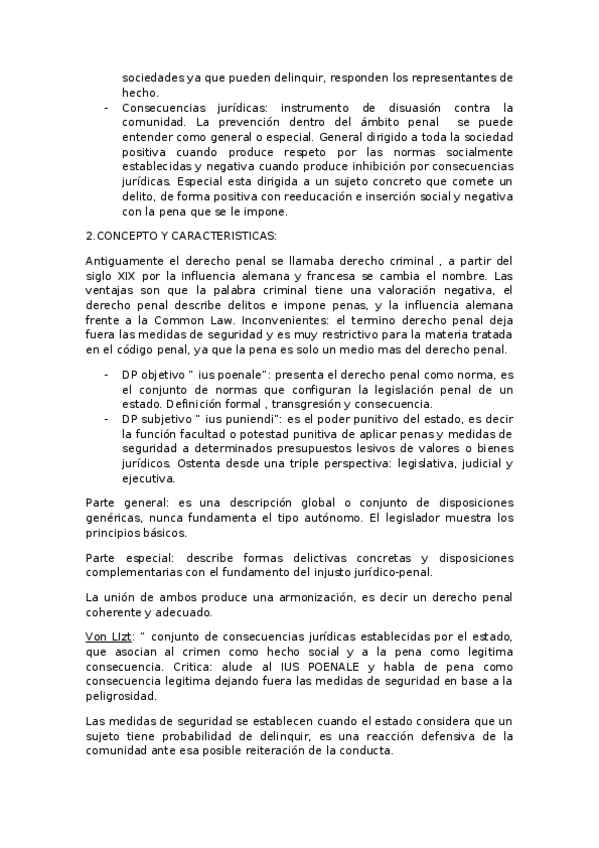 sociedades ya que pueden delinquir, responden los representantes de hecho.

- Consecuencias jurídicas: instrumento de disuasión contra la comunidad. La prevención dentro del ámbito penal se puede entender como general o especial. General dirigido a toda la sociedad positiva cuando produce respeto por las normas socialmente establecidas y negativa cuando produce inhibición por consecuencias jurídicas. Especial esta dirigida a un sujeto concreto que comete un delito, de forma positiva con reeducación e inserción social y negativa con la pena que se le impone.

2.CONCEPTO Y CARACTERISTICAS:

Antiguamente el derecho penal se llamaba derecho criminal , a partir del siglo XIX por la influencia alemana y francesa se cambia el nombre. Las ventajas son que la palabra criminal tiene una valoración negativa, el derecho penal describe delitos e impone penas, y la influencia alemana frente a la Common Law. Inconvenientes: el termino derecho penal deja fuera las medidas de seguridad y es muy restrictivo para la materia tratada en el código penal, ya que la pena es solo un medio mas del derecho penal.

- DP objetivo " ius poenale": presenta el derecho penal como norma, es el conjunto de normas que configuran la legislación penal de un estado. Definición formal , transgresión y consecuencia.
- DP subjetivo " ius puniendi": es el poder punitivo del estado, es decir la función facultad o potestad punitiva de aplicar penas y medidas de seguridad a determinados presupuestos lesivos de valores o bienes jurídicos. Ostenta desde una triple perspectiva: legislativa, judicial y ejecutiva.

Parte general: es una descripción global o conjunto de disposiciones genéricas, nunca fundamenta el tipo autónomo. El legislador muestra los principios básicos.

Parte especial: describe formas delictivas concretas y disposiciones complementarias con el fundamento del injusto jurídico-penal.

La unión de ambos produce una armonización, es decir un derecho penal coherente y adecuado.

Von LIzt: " conjunto de consecuencias jurídicas establecidas por el estado, que asocian al crimen como hecho social y a la pena como legitima consecuencia. Critica: alude al IUS POENALE y habla de pena como consecuencia legitima dejando fuera las medidas de seguridad en base a la peligrosidad.

Las medidas de seguridad se establecen cuando el estado considera que un sujeto tiene probabilidad de delinquir, es una reacción defensiva de la comunidad ante esa posible reiteración de la conducta.